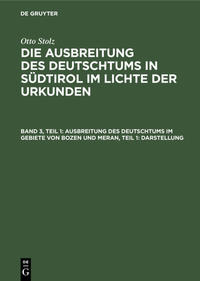 DE GRUYTER

Otto Stolz

DIE AUSBREITUNG DES DEUTSCHTUMS IN SÜDTIROL IM LICHTE DER URKUNDEN

BAND 3, TEIL 1: AUSBREITUNG DES DEUTSCHTUMS IM GEBIETE VON BOZEN UND MERAN, TEIL 1: DARSTELLUNG

DE G